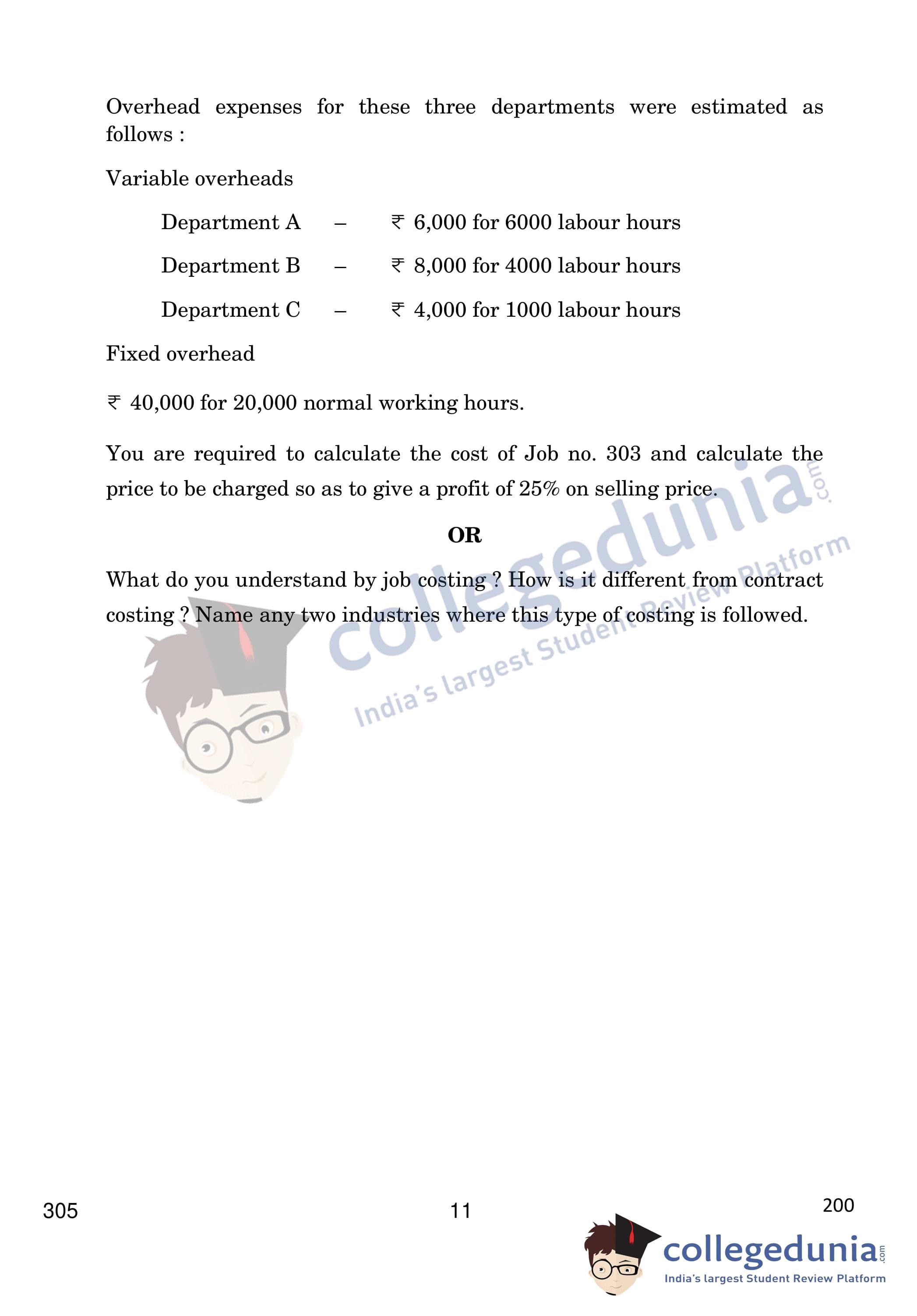 Overhead expenses for these three departments were estimated as follows :

Variable overheads

Department A – ₹ 6,000 for 6000 labour hours

Department B – ₹ 8,000 for 4000 labour hours

Department C – ₹ 4,000 for 1000 labour hours

Fixed overhead

₹ 40,000 for 20,000 normal working hours.

You are required to calculate the cost of Job no. 303 and calculate the price to be charged so as to give a profit of 25% on selling price.

OR

What do you understand by job costing ? How is it different from contract costing ? Name any two industries where this type of costing is followed.

collegedunia.com
India's largest Student Review Platform

305

11

200

collegedunia.com
India's largest Student Review Platform